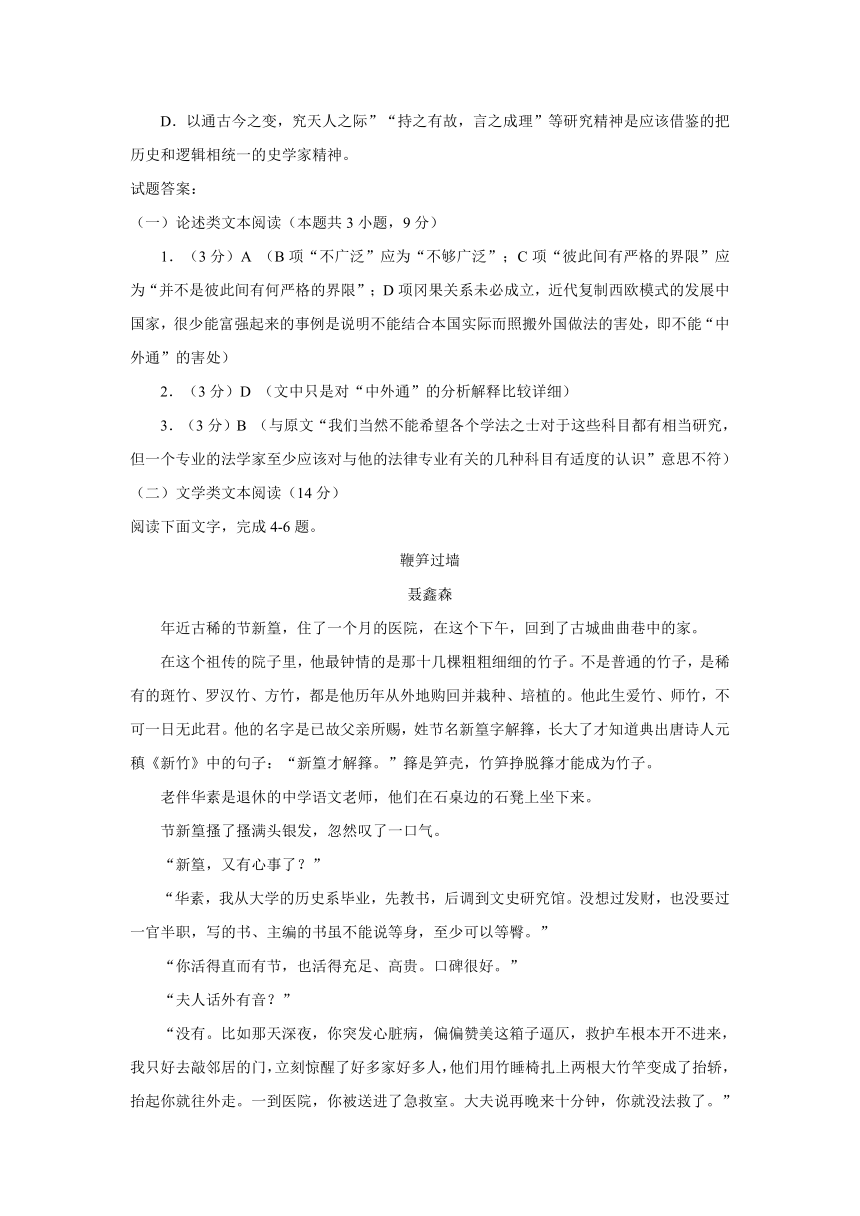 D．以通古今之变，究天人之际”“持之有故，言之成理”等研究精神是应该借鉴的把历史和逻辑相统一的史学家精神。

试题答案：

（一）论述类文本阅读（本题共 3 小题，9 分）

1．（3 分）A （B 项“不广泛”应为“不够广泛”；C 项“彼此间有严格的界限”应为“并不是彼此间有何严格的界限”；D 项因果关系未必成立，近代复制西欧模式的发展中国家，很少能富强起来的事例是说明不能结合本国实际而照搬外国做法的害处，即不能“中外通”的害处）

2．（3 分）D （文中只是对“中外通”的分析解释比较详细）

3．（3 分）B （与原文“我们当然不能希望各个学法之士对于这些科目都有相当研究，但一个专业的法学家至少应该对与他的法律专业有关的几种科目有适度的认识”意思不符）

（二）文学类文本阅读（14 分）

阅读下面文字，完成 4-6 题。

鞭笋过墙

聂鑫森

年近古稀的节新篁，住了一个月的医院，在这个下午，回到了古城曲曲巷中的家。

在这个祖传的院子里，他最钟情的是那十几棵粗粗细细的竹子。不是普通的竹子，是稀有的斑竹、罗汉竹、方竹，都是他历年从外地购回并栽种、培植的。他此生爱竹、师竹，不可一日无此君。他的名字是已故父亲所赐，姓节名新篁字解箨，长大了才知道典出唐诗人元稹《新竹》中的句子：“新篁才解箨。”箨是笋壳，竹笋挣脱箨才能成为竹子。

老伴华素是退休的中学语文老师，他们在石桌边的石凳上坐下来。

节新篁搔了搔满头银发，忽然叹了一口气。

“新篁，又有心事了？”

“华素，我从大学的历史系毕业，先教书，后调到文史研究馆。没想过发财，也没要过一官半职，写的书、主编的书虽不能说等身，至少可以等臀。”

“你活得直而有节，也活得充足、高贵。口碑很好。”

“夫人话外有音？”

“没有。比如那天深夜，你突发心脏病，偏偏赞美这箱子逼仄，救护车根本开不进来，我只好去敲邻居的门，立刻惊醒了好多家好多人，他们用竹睡椅扎上两根大竹竿变成了抬轿，抬起你就往外走。一到医院，你被送进了急救室。大夫说再晚来十分钟，你就没法救了。”